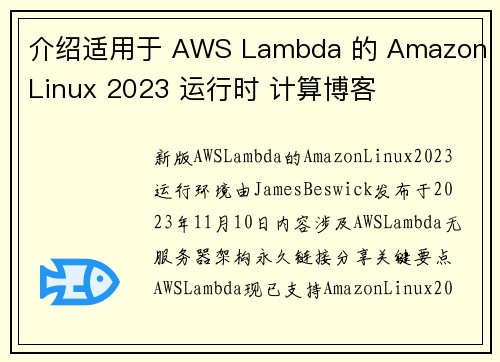 介绍适用于 AWS Lambda 的 Amazon Linux 2023 运行时 计算博客

新版AWSLambda的AmazonLinux2023运行环境由JamesBeswick发布于2023年11月10日内容涉及AWSLambda无服务器架构永久链接分享关键要点AWSLambda现已支持AmazonLinux20